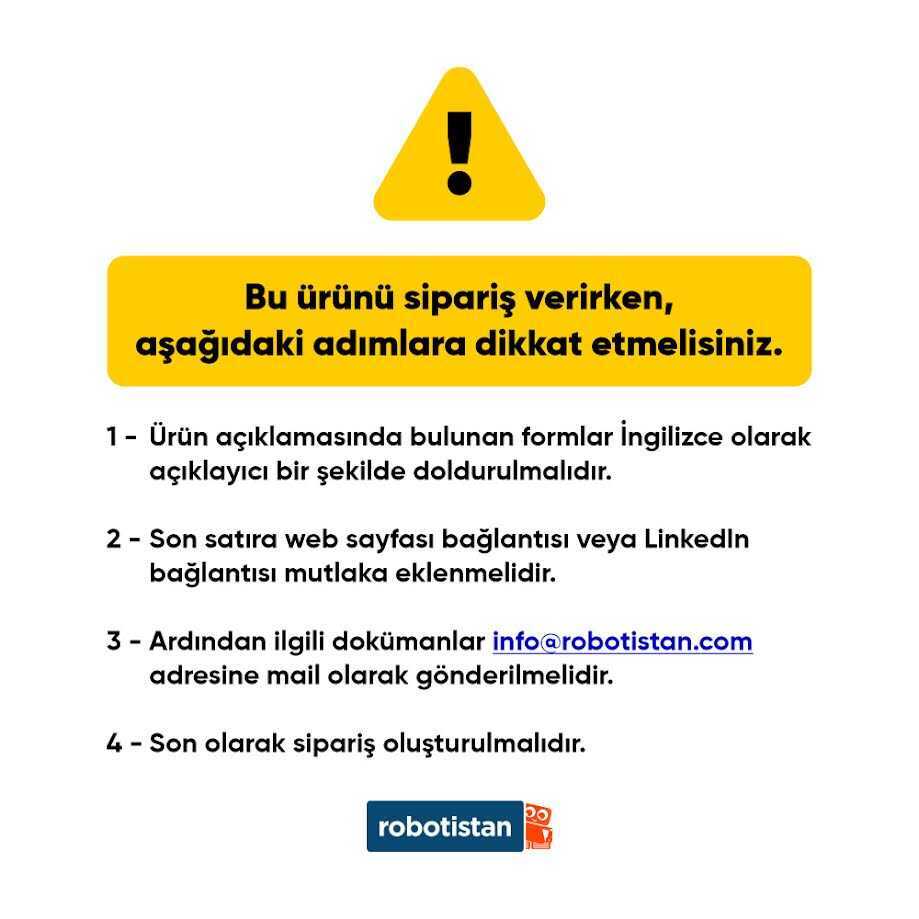 !

Bu ürünü sipariş verirken,
aşağıdaki adımlara dikkat etmelisiniz.

1 - Ürün açıklamasında bulunan formlar İngilizce olarak açıklayıcı bir şekilde doldurulmalıdır.

2 - Son satıra web sayfası bağlantısı veya LinkedIn bağlantısı mutlaka eklenmelidir.

3 - Ardından ilgili dokümanlar info@robotistan.com adresine mail olarak gönderilmelidir.

4 - Son olarak sipariş oluşturulmalıdır.

robotistan